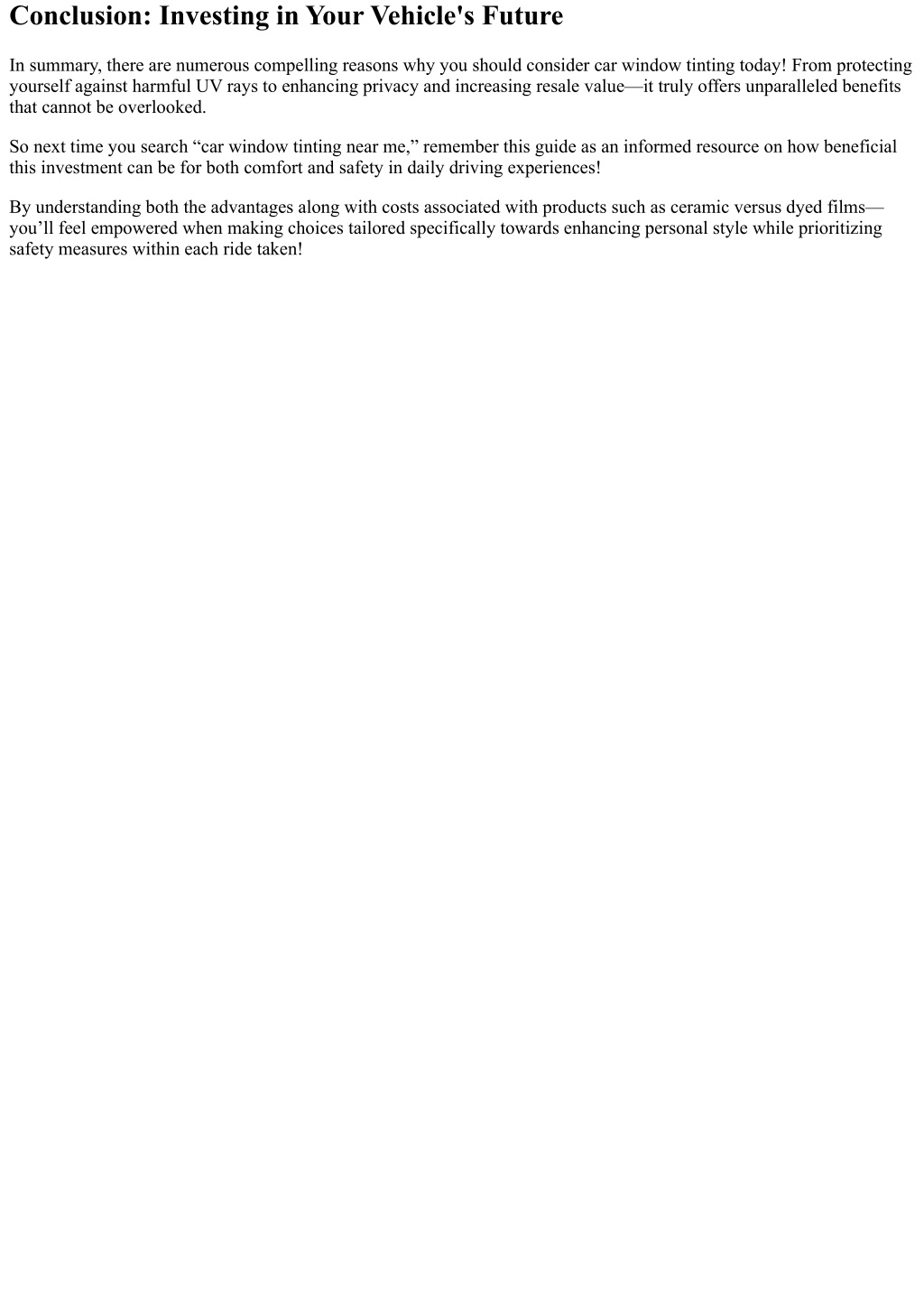 Conclusion: Investing in Your Vehicle's Future

In summary, there are numerous compelling reasons why you should consider car window tinting today! From protecting yourself against harmful UV rays to enhancing privacy and increasing resale value—it truly offers unparalleled benefits that cannot be overlooked.

So next time you search “car window tinting near me,” remember this guide as an informed resource on how beneficial this investment can be for both comfort and safety in daily driving experiences!

By understanding both the advantages along with costs associated with products such as ceramic versus dyed films—you’ll feel empowered when making choices tailored specifically towards enhancing personal style while prioritizing safety measures within each ride taken!